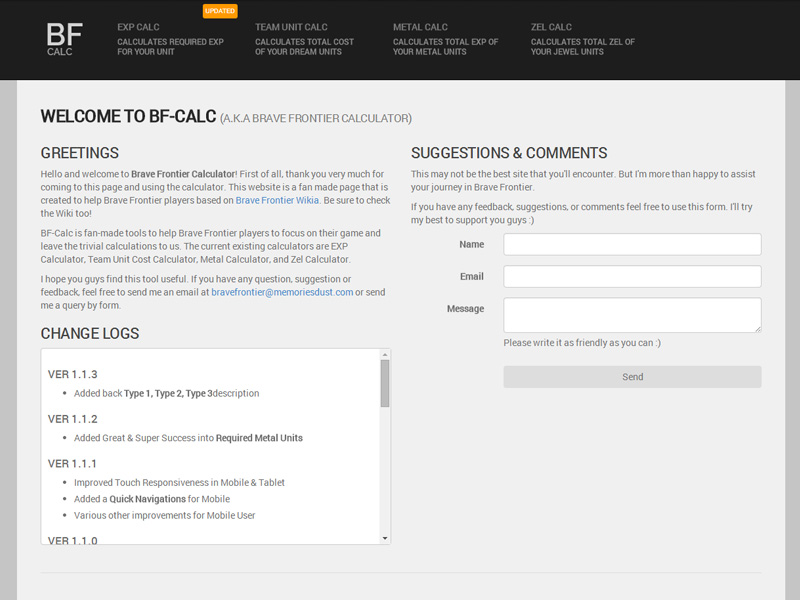 BF
CALC

UPDATED
EXP CALC
CALCULATES REQUIRED EXP FOR YOUR UNIT

TEAM UNIT CALC
CALCULATES TOTAL COST OF YOUR DREAM UNITS

METAL CALC
CALCULATES TOTAL EXP OF YOUR METAL UNITS

ZEL CALC
CALCULATES TOTAL ZEL OF YOUR JEWEL UNITS

WELCOME TO BF-CALC (A.K.A BRAVE FRONTIER CALCULATOR)

GREETINGS

Hello and welcome to Brave Frontier Calculator! First of all, thank you very much for coming to this page and using the calculator. This website is a fan made page that is created to help Brave Frontier players based on Brave Frontier Wikia. Be sure to check the Wiki too!

BF-Calc is fan-made tools to help Brave Frontier players to focus on their game and leave the trivial calculations to us. The current existing calculators are EXP Calculator, Team Unit Cost Calculator, Metal Calculator, and Zel Calculator.

I hope you guys find this tool useful. If you have any question, suggestion or feedback, feel free to send me an email at bravefrontier@memoriesdust.com or send me a query by form.

CHANGE LOGS

VER 1.1.3
• Added back Type 1, Type 2, Type 3description

VER 1.1.2
• Added Great & Super Success into Required Metal Units

VER 1.1.1
• Improved Touch Responsiveness in Mobile & Tablet
• Added a Quick Navigations for Mobile
• Various other improvements for Mobile User

VER 1.1.0

SUGGESTIONS & COMMENTS

This may not be the best site that you'll encounter. But I'm more than happy to assist your journey in Brave Frontier.

If you have any feedback, suggestions, or comments feel free to use this form. I'll try my best to support you guys :)

Name
Email
Message
Please write it as friendly as you can :)
Send